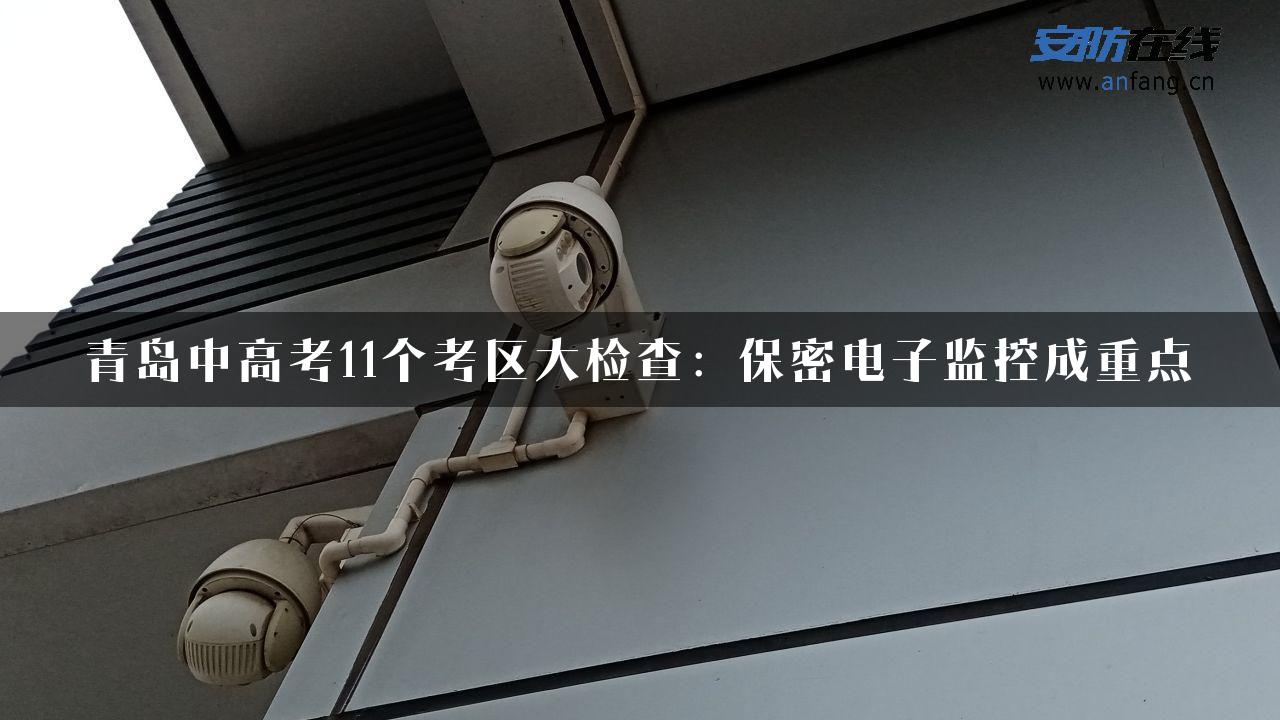 安防在线
www.anfang.cn

青岛中高考11个考区大检查：保密电子监控成重点